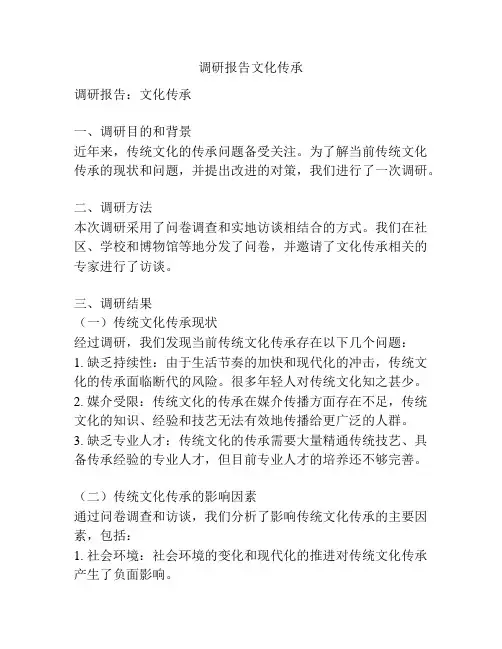 调研报告文化传承

调研报告：文化传承

一、调研目的和背景
近年来，传统文化的传承问题备受关注。为了解当前传统文化传承的现状和问题，并提出改进的对策，我们进行了一次调研。

二、调研方法
本次调研采用了问卷调查和实地访谈相结合的方式。我们在社区、学校和博物馆等地分发了问卷，并邀请了文化传承相关的专家进行了访谈。

三、调研结果
（一）传统文化传承现状
经过调研，我们发现当前传统文化传承存在以下几个问题：
1. 缺乏持续性：由于生活节奏的加快和现代化的冲击，传统文化的传承面临断代的风险。很多年轻人对传统文化知之甚少。
2. 媒介受限：传统文化的传承在媒介传播方面存在不足，传统文化的知识、经验和技艺无法有效地传播给更广泛的人群。
3. 缺乏专业人才：传统文化的传承需要大量精通传统技艺、具备传承经验的专业人才，但目前专业人才的培养还不够完善。

（二）传统文化传承的影响因素
通过问卷调查和访谈，我们分析了影响传统文化传承的主要因素，包括：
1. 社会环境：社会环境的变化和现代化的推进对传统文化传承产生了负面影响。